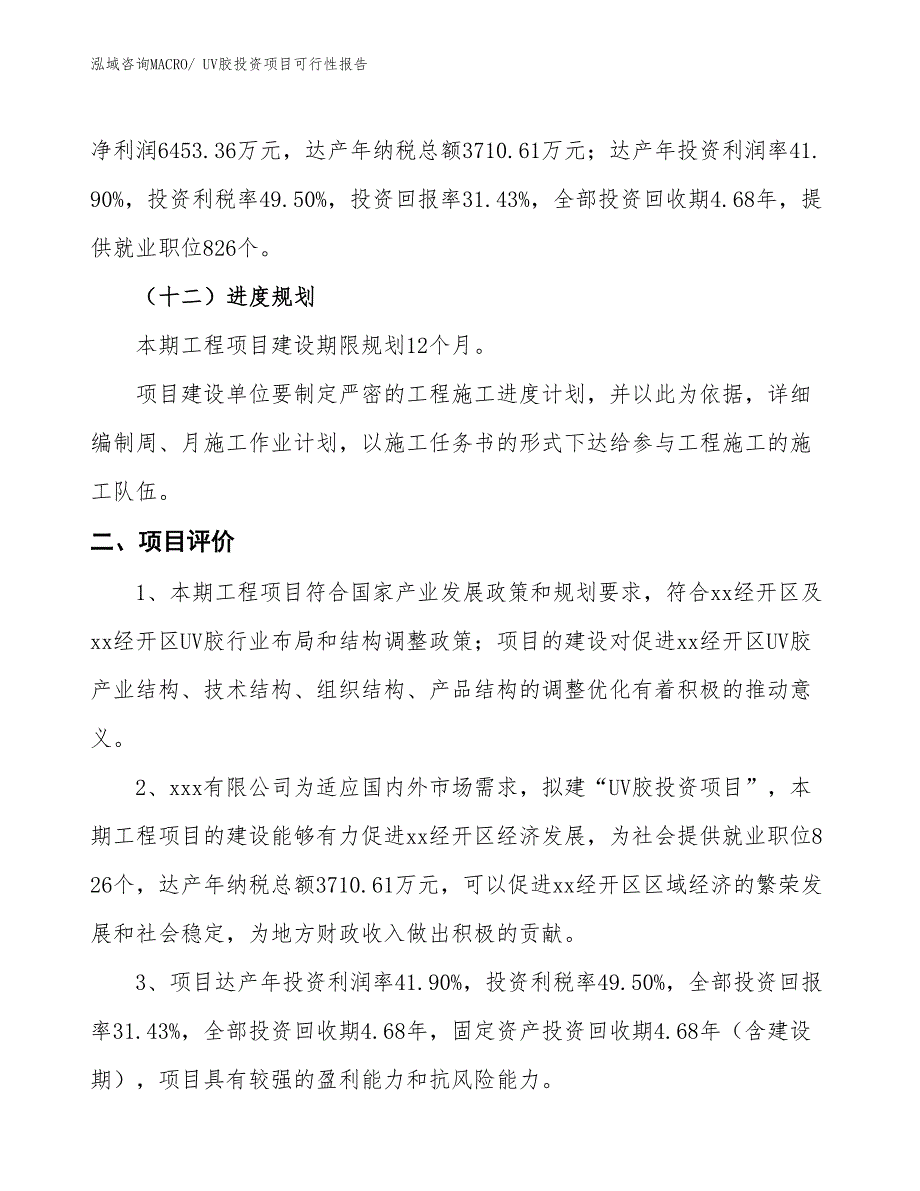 泓域咨询MACRO/ UV胶投资项目可行性报告

净利润6453.36万元，达产年纳税总额3710.61万元；达产年投资利润率41.90%，投资利税率49.50%，投资回报率31.43%，全部投资回收期4.68年，提供就业职位826个。

（十二）进度规划

本期工程项目建设期限规划12个月。

项目建设单位要制定严密的工程施工进度计划，并以此为依据，详细编制周、月施工作业计划，以施工任务书的形式下达给参与工程施工的施工队伍。

二、项目评价

1、本期工程项目符合国家产业发展政策和规划要求，符合xx经开区及xx经开区UV胶行业布局和结构调整政策；项目的建设对促进xx经开区UV胶产业结构、技术结构、组织结构、产品结构的调整优化有着积极的推动意义。

2、xxx有限公司为适应国内外市场需求，拟建“UV胶投资项目”，本期工程项目的建设能够有力促进xx经开区经济发展，为社会提供就业职位826个，达产年纳税总额3710.61万元，可以促进xx经开区区域经济的繁荣发展和社会稳定，为地方财政收入做出积极的贡献。

3、项目达产年投资利润率41.90%，投资利税率49.50%，全部投资回报率31.43%，全部投资回收期4.68年，固定资产投资回收期4.68年（含建设期），项目具有较强的盈利能力和抗风险能力。